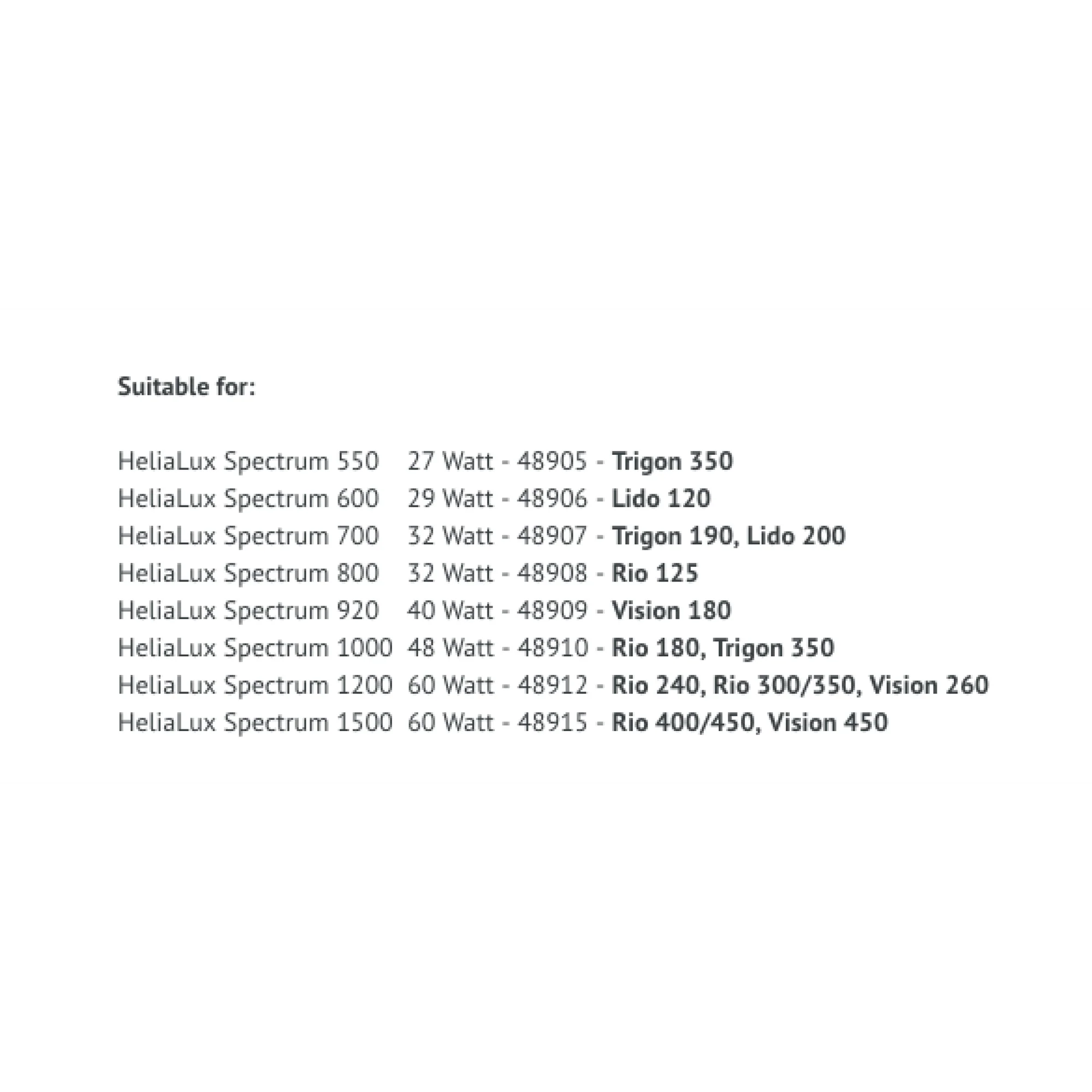 Suitable for:

HeliaLux Spectrum 550 27 Watt - 48905 - Trigon 350
HeliaLux Spectrum 600 29 Watt - 48906 - Lido 120
HeliaLux Spectrum 700 32 Watt - 48907 - Trigon 190, Lido 200
HeliaLux Spectrum 800 32 Watt - 48908 - Rio 125
HeliaLux Spectrum 920 40 Watt - 48909 - Vision 180
HeliaLux Spectrum 1000 48 Watt - 48910 - Rio 180, Trigon 350
HeliaLux Spectrum 1200 60 Watt - 48912 - Rio 240, Rio 300/350, Vision 260
HeliaLux Spectrum 1500 60 Watt - 48915 - Rio 400/450, Vision 450